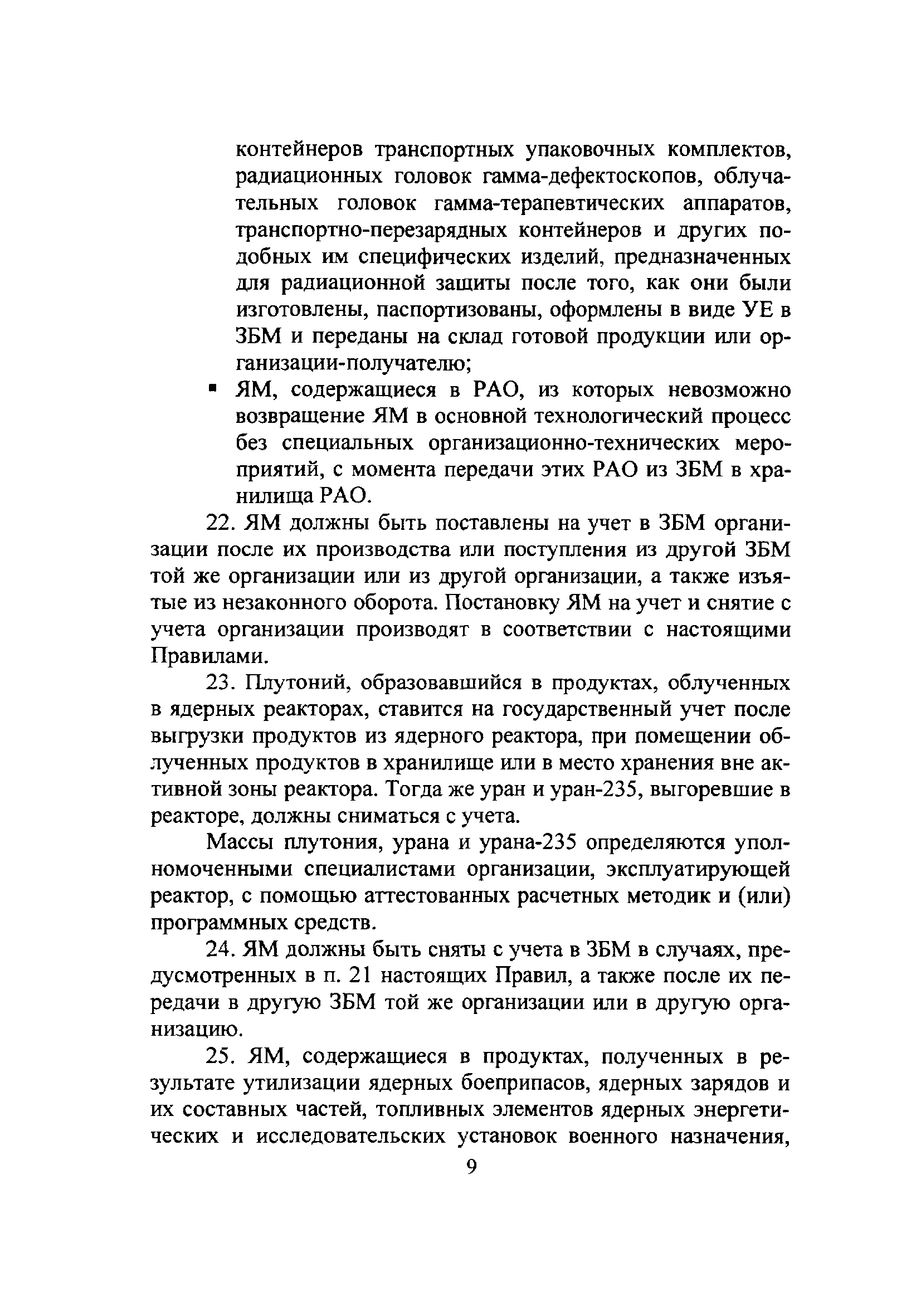 контейнеров транспортных упаковочных комплектов, радиационных головок гамма-дефектоскопов, облучательных головок гамма-терапевтических аппаратов, транспортно-перезарядных контейнеров и других подобных им специфических изделий, предназначенных для радиационной защиты после того, как они были изготовлены, паспортизованы, оформлены в виде УЕ в ЗБМ и переданы на склад готовой продукции или организации-получателю;

▪ ЯМ, содержащиеся в РАО, из которых невозможно возвращение ЯМ в основной технологический процесс без специальных организационно-технических мероприятий, с момента передачи этих РАО из ЗБМ в хранилища РАО.

22. ЯМ должны быть поставлены на учет в ЗБМ организации после их производства или поступления из другой ЗБМ той же организации или из другой организации, а также изъятые из незаконного оборота. Постановку ЯМ на учет и снятие с учета организации производят в соответствии с настоящими Правилами.

23. Плутоний, образовавшийся в продуктах, облученных в ядерных реакторах, ставится на государственный учет после выгрузки продуктов из ядерного реактора, при помещении облученных продуктов в хранилище или в место хранения вне активной зоны реактора. Тогда же уран и уран-235, выгоревшие в реакторе, должны сниматься с учета.

Массы плутония, урана и урана-235 определяются уполномоченными специалистами организации, эксплуатирующей реактор, с помощью аттестованных расчетных методик и (или) программных средств.

24. ЯМ должны быть сняты с учета в ЗБМ в случаях, предусмотренных в п. 21 настоящих Правил, а также после их передачи в другую ЗБМ той же организации или в другую организацию.

25. ЯМ, содержащиеся в продуктах, полученных в результате утилизации ядерных боеприпасов, ядерных зарядов и их составных частей, топливных элементов ядерных энергетических и исследовательских установок военного назначения,

9